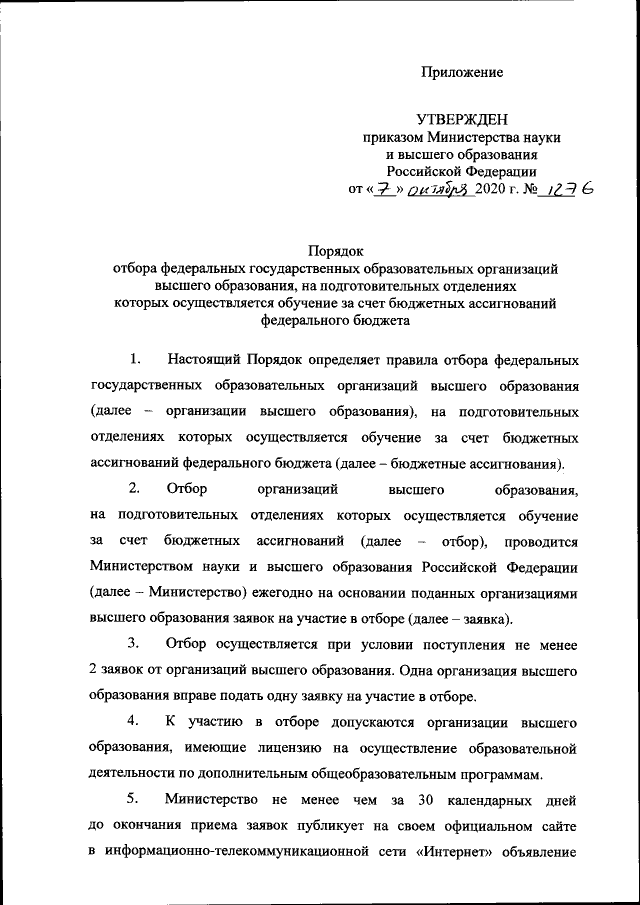 Приложение

УТВЕРЖДЕН
приказом Министерства науки и высшего образования Российской Федерации
от «7» октября 2020 г. № 1276

Порядок
отбора федеральных государственных образовательных организаций высшего образования, на подготовительных отделениях которых осуществляется обучение за счет бюджетных ассигнований федерального бюджета

1. Настоящий Порядок определяет правила отбора федеральных государственных образовательных организаций высшего образования (далее – организации высшего образования), на подготовительных отделениях которых осуществляется обучение за счет бюджетных ассигнований федерального бюджета (далее – бюджетные ассигнования).

2. Отбор организаций высшего образования, на подготовительных отделениях которых осуществляется обучение за счет бюджетных ассигнований (далее – отбор), проводится Министерством науки и высшего образования Российской Федерации (далее – Министерство) ежегодно на основании поданных организациями высшего образования заявок на участие в отборе (далее – заявка).

3. Отбор осуществляется при условии поступления не менее 2 заявок от организаций высшего образования. Одна организация высшего образования вправе подать одну заявку на участие в отборе.

4. К участию в отборе допускаются организации высшего образования, имеющие лицензию на осуществление образовательной деятельности по дополнительным общеобразовательным программам.

5. Министерство не менее чем за 30 календарных дней до окончания приема заявок публикует на своем официальном сайте в информационно-телекоммуникационной сети «Интернет» объявление